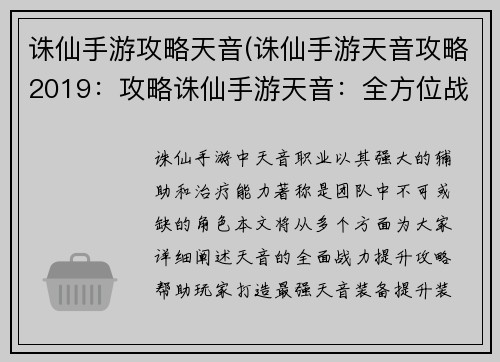 诛仙手游攻略天音(诛仙手游天音攻略2019：攻略诛仙手游天音：全方位战

诛仙手游中天音职业以其强大的辅助和治疗能力著称是团队中不可或缺的角色本文将从多个方面为大家详细阐述天音的全面战力提升攻略帮助玩家打造最强天音装备提升装